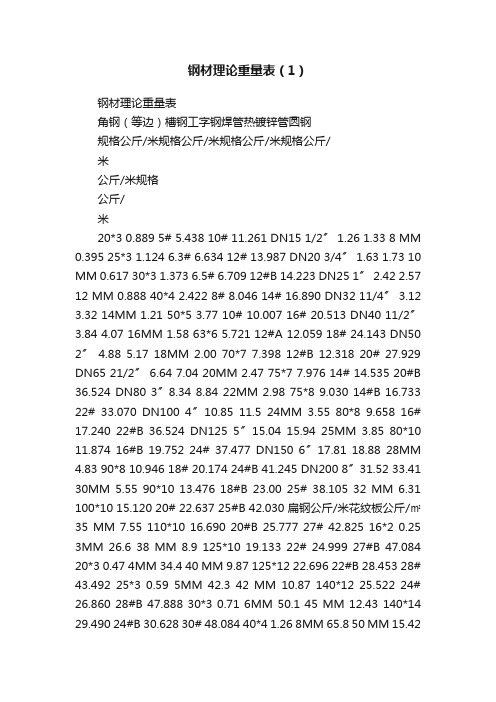 钢材理论重量表（1）

钢材理论重量表

角钢（等边）槽钢工字钢焊管热镀锌管圆钢

规格公斤/米规格公斤/米规格公斤/米规格公斤/

米

公斤/米规格

公斤/

米

20*3 0.889 5# 5.438 10# 11.261 DN15 1/2″ 1.26 1.33 8 MM 0.395 25*3 1.124 6.3# 6.634 12# 13.987 DN20 3/4″ 1.63 1.73 10 MM 0.617 30*3 1.373 6.5# 6.709 12#B 14.223 DN25 1″ 2.42 2.57 12 MM 0.888 40*4 2.422 8# 8.046 14# 16.890 DN32 11/4″ 3.12 3.32 14MM 1.21 50*5 3.77 10# 10.007 16# 20.513 DN40 11/2″ 3.84 4.07 16MM 1.58 63*6 5.721 12#A 12.059 18# 24.143 DN50 2″ 4.88 5.17 18MM 2.00 70*7 7.398 12#B 12.318 20# 27.929 DN65 21/2″ 6.64 7.04 20MM 2.47 75*7 7.976 14# 14.535 20#B 36.524 DN80 3″ 8.34 8.84 22MM 2.98 75*8 9.030 14#B 16.733 22# 33.070 DN100 4″ 10.85 11.5 24MM 3.55 80*8 9.658 16# 17.240 22#B 36.524 DN125 5″ 15.04 15.94 25MM 3.85 80*10 11.874 16#B 19.752 24# 37.477 DN150 6″ 17.81 18.88 28MM 4.83 90*8 10.946 18# 20.174 24#B 41.245 DN200 8″ 31.52 33.41 30MM 5.55 90*10 13.476 18#B 23.00 25# 38.105 32 MM 6.31 100*10 15.120 20# 22.637 25#B 42.030 扁钢公斤/米花纹板公斤/㎡ 35 MM 7.55 110*10 16.690 20#B 25.777 27# 42.825 16*2 0.25 3MM 26.6 38 MM 8.9 125*10 19.133 22# 24.999 27#B 47.084 20*3 0.47 4MM 34.4 40 MM 9.87 125*12 22.696 22#B 28.453 28# 43.492 25*3 0.59 5MM 42.3 42 MM 10.87 140*12 25.522 24# 26.860 28#B 47.888 30*3 0.71 6MM 50.1 45 MM 12.43 140*14 29.490 24#B 30.628 30# 48.084 40*4 1.26 8MM 65.8 50 MM 15.42